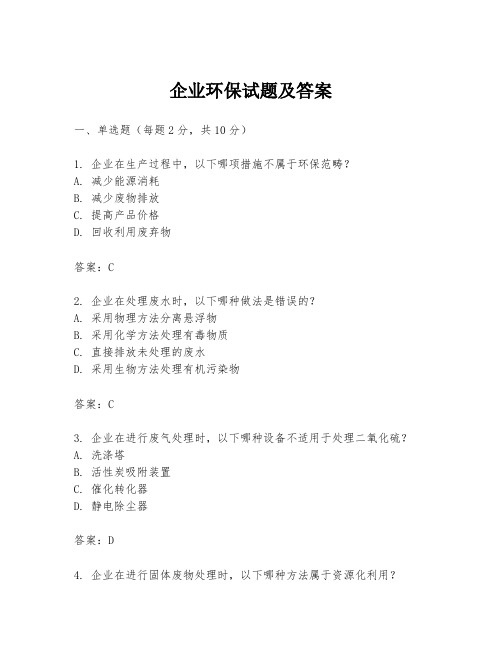 企业环保试题及答案

一、单选题（每题2分，共10分）

1. 企业在生产过程中，以下哪项措施不属于环保范畴？
A. 减少能源消耗
B. 减少废物排放
C. 提高产品价格
D. 回收利用废弃物

答案：C

2. 企业在处理废水时，以下哪种做法是错误的？
A. 采用物理方法分离悬浮物
B. 采用化学方法处理有毒物质
C. 直接排放未处理的废水
D. 采用生物方法处理有机污染物

答案：C

3. 企业在进行废气处理时，以下哪种设备不适用于处理二氧化硫？
A. 洗涤塔
B. 活性炭吸附装置
C. 催化转化器
D. 静电除尘器

答案：D

4. 企业在进行固体废物处理时，以下哪种方法属于资源化利用？